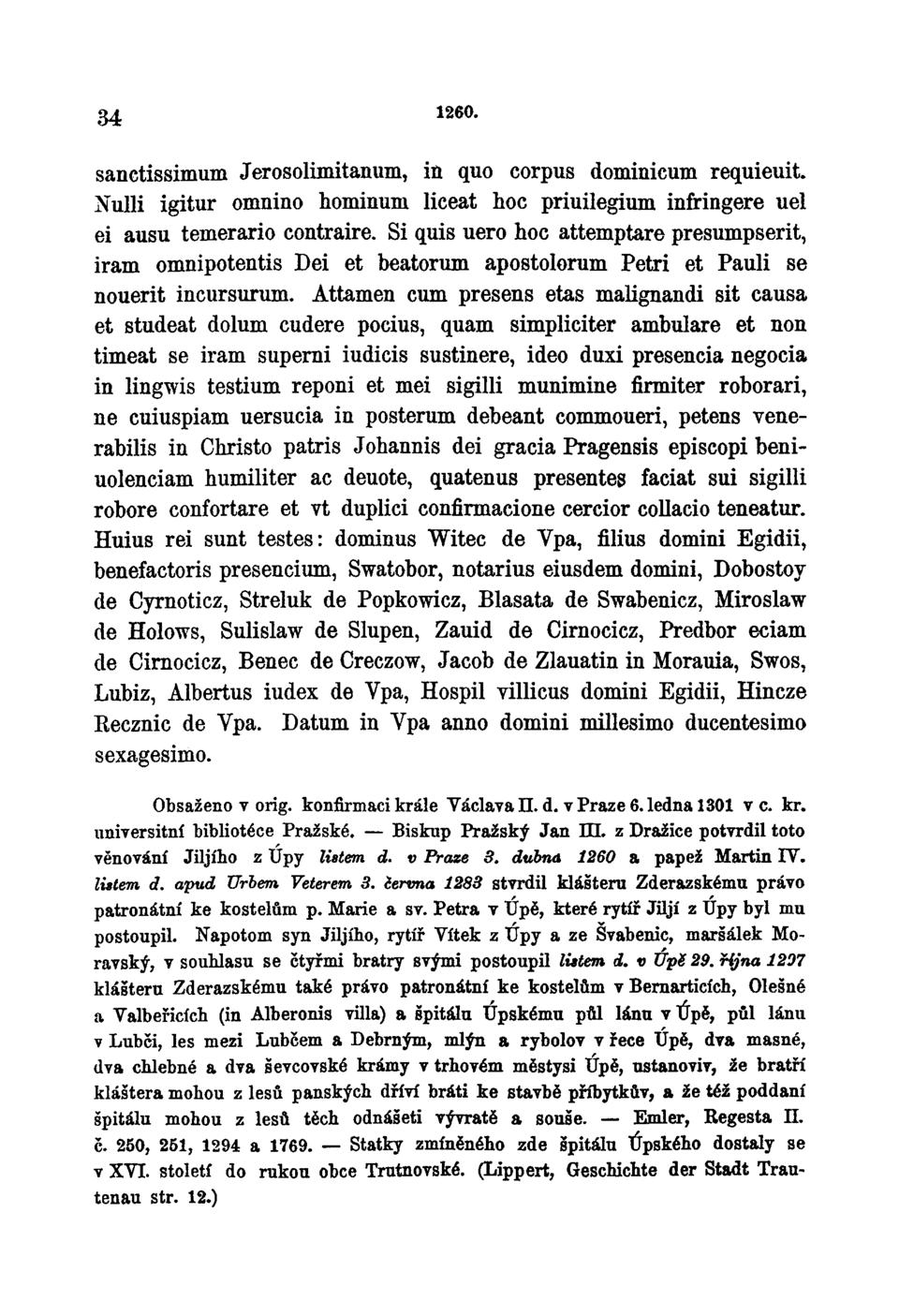 34 1260.

sanctissimum Jerosolimitanum, in quo corpus dominicum requieuit. Nulli igitur omnino hominum liceat hoc priuilegium infringere uel ei ausu temerario contraire. Si quis uero hoc attemptare presumpserit, iram omnipotentis Dei et beatorum apostolorum Petri et Pauli se nouerit incursurum. Attamen cum presens etas malignandi sit causa et studeat dolum cudere pocius, quam simpliciter ambulare et non timeat se iram superni iudicis sustinere, ideo duxi presencia negocia in lingwis testium reponi et mei sigilli munimine firmiter roborari, ne cuiuspiam uersucia in posterum debeant commoueri, petens venerabilis in Christo patris Johannis dei gracia Pragensis episcopi beniuolenciam humiliter ac deuote, quatenus presentes faciat sui sigilli robore confortare et vt duplici confirmacione cercior collacio teneatur. Huius rei sunt testes: dominus Witec de Vpa, filius domini Egidii, benefactoris presencium, Swatobor, notarius eiusdem domini, Dobostoy de Cyrnoticz, Streluk de Popkowicz, Blasata de Swabenicz, Miroslaw de Holows, Sulislaw de Slupen, Zauid de Cirnocicz, Predbor eciam de Cirnocicz, Benec de Creczow, Jacob de Zlauatin in Morauia, Swos, Lubiz, Albertus iudex de Vpa, Hospil villicus domini Egidii, Hincze Recznic de Vpa. Datum in Vpa anno domini millesimo ducentesimo sexagesimo.

Obsaženo v orig. konfirmaci krále Václava II. d. v Praze 6. ledna 1301 v c. kr. universitní bibliotéce Pražské. — Biskup Pražský Jan III. z Dražice potvrdil toto věnování Jiljího z Úpy listem d. v Praze 3. dubna 1260 a papež Martin IV. listem d. apud Urbem Veterem 3. června 1283 stvrdil klášteru Zderazskému právo patronátní ke kostelům p. Marie a sv. Petra v Úpě, které rytíř Jiljí z Úpy byl mu postoupil. Napotom syn Jiljího, rytíř Vítek z Úpy a ze Švabenic, maršálek Moravský, v souhlasu se čtyřmi bratry svými postoupil listem d. v Úpě 29. října 1297 klášteru Zderazskému také právo patronátní ke kostelům v Bernarticích, Olešné a Valbeřicích (in Alberonis villa) a špitálu Úpskému půl lánu v Úpě, půl lánu v Lubči, les mezi Lubčem a Debrným, mlýn a rybolov v řece Úpě, dva masné, dva chlebné a dva ševcovské krámy v trhovém městysi Úpě, ustanoviv, že bratří kláštera mohou z lesů panských dříví bráti ke stavbě příbytkův, a že též poddaní špitálu mohou z lesů těch odnášeti vývratě a souše. — Emler, Regesta II. č. 250, 251, 1294 a 1769. — Statky zmíněného zde špitálu Úpského dostaly se v XVI. století do rukou obce Trutnovské. (Lippert, Geschichte der Stadt Trautenau str. 12.)